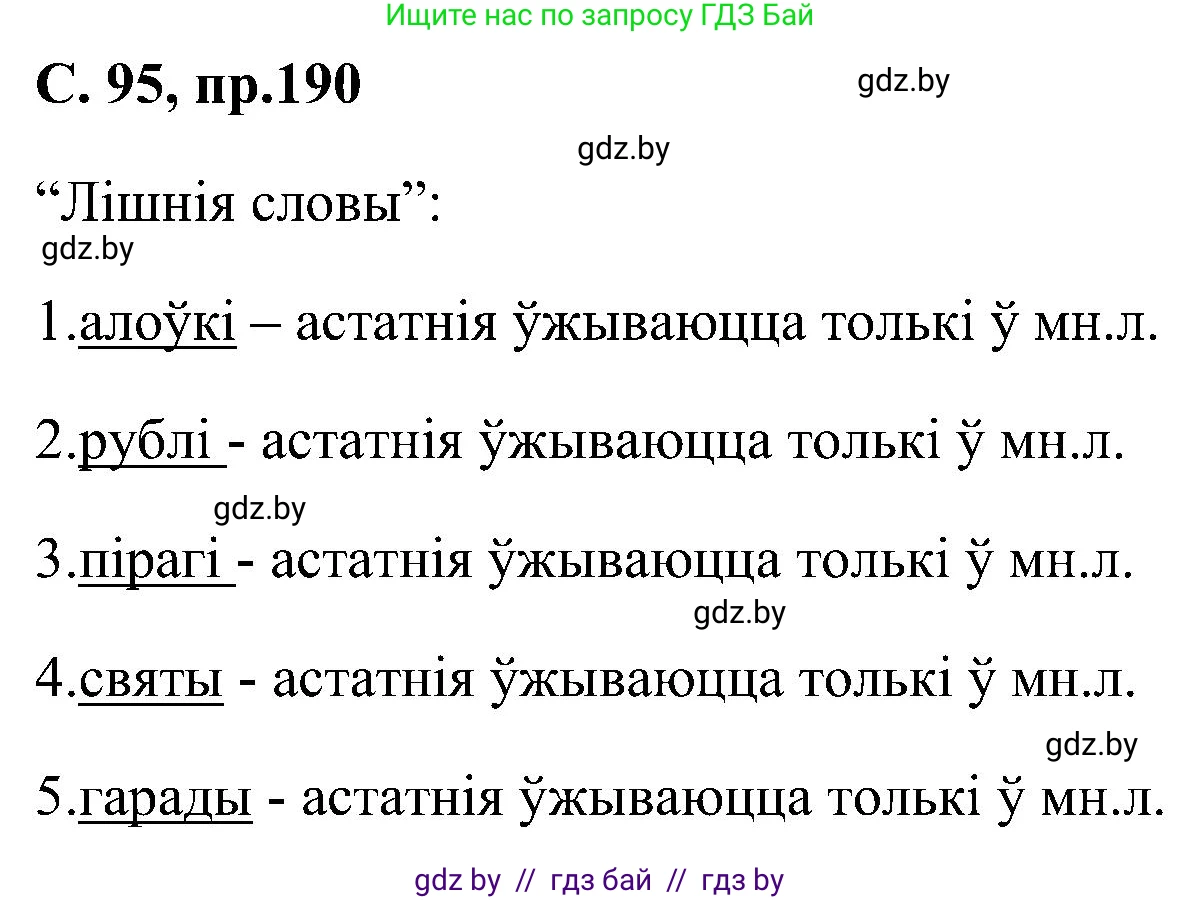 Ищите нас по запросу ГДЗ Бай

С. 95, пр.190

gdz.by

gdz.by

“Лішнія словы”:

gdz.by

1.алоўкі – астатнія ўжываюцца толькі ў мн.л.

2.рублі - астатнія ўжываюцца толькі ў мн.л.

gdz.by

3.пірагі - астатнія ўжываюцца толькі ў мн.л.

gdz.by

4.святы - астатнія ўжываюцца толькі ў мн.л.

gdz.by

5.гарады - астатнія ўжываюцца толькі ў мн.л.

gdz by // гдз бай // гдз by